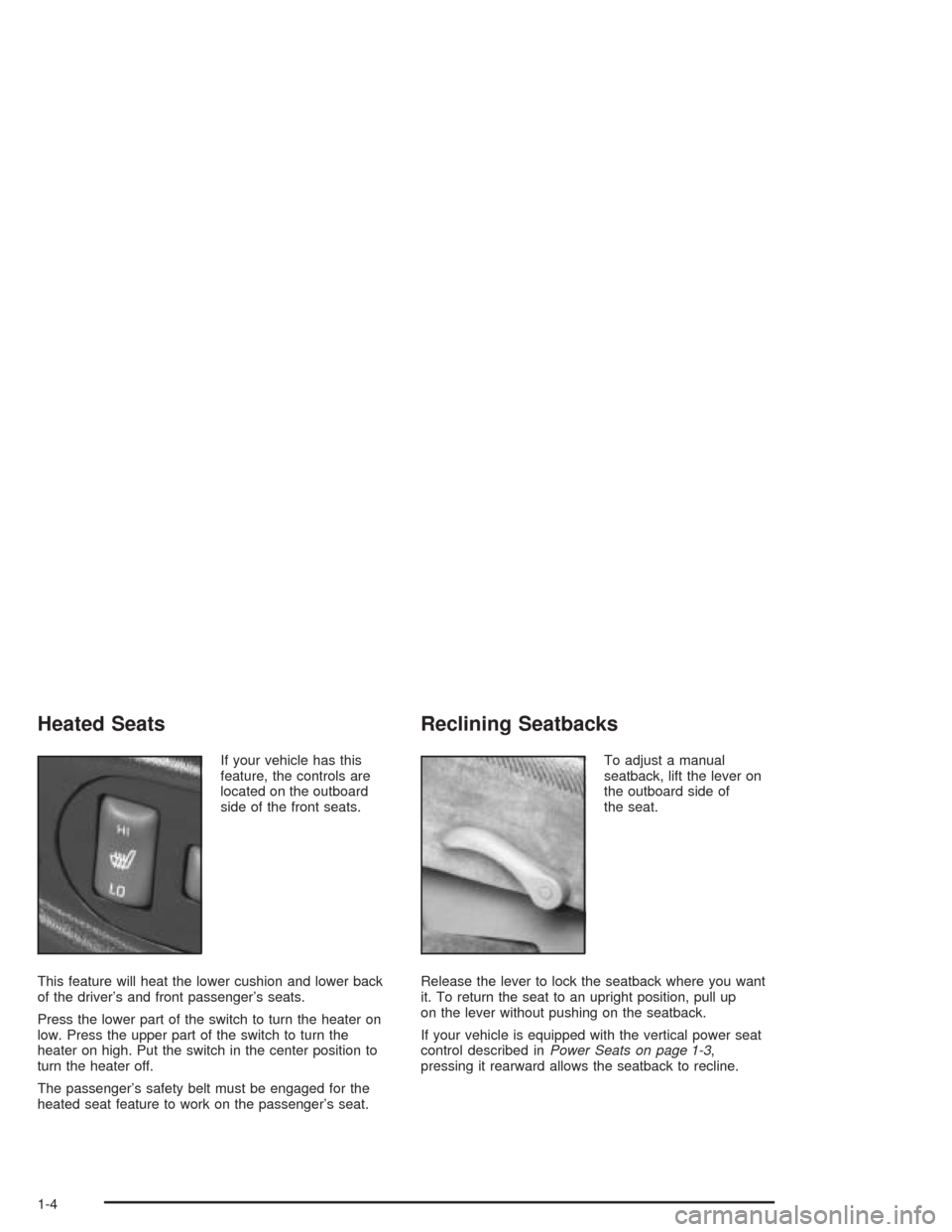 Heated Seats

HI

LO

If your vehicle has this feature, the controls are located on the outboard side of the front seats.

This feature will heat the lower cushion and lower back of the driver's and front passenger's seats.

Press the lower part of the switch to turn the heater on low. Press the upper part of the switch to turn the heater on high. Put the switch in the center position to turn the heater off.

The passenger's safety belt must be engaged for the heated seat feature to work on the passenger's seat.

Reclining Seatbacks

To adjust a manual seatback, lift the lever on the outboard side of the seat.

Release the lever to lock the seatback where you want it. To return the seat to an upright position, pull up on the lever without pushing on the seatback.

If your vehicle is equipped with the vertical power seat control described in Power Seats on page 1-3, pressing it rearward allows the seatback to recline.

1-4

carmanualsonline.info